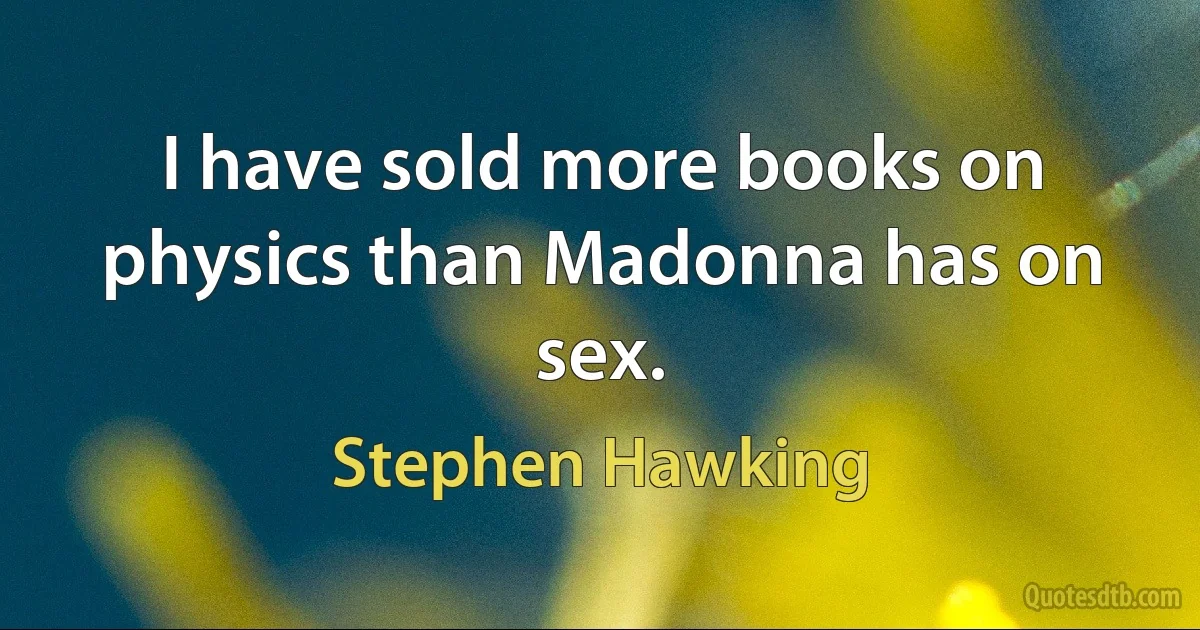 I have sold more books on physics than Madonna has on sex.

Stephen Hawking

Quotesdtb.com